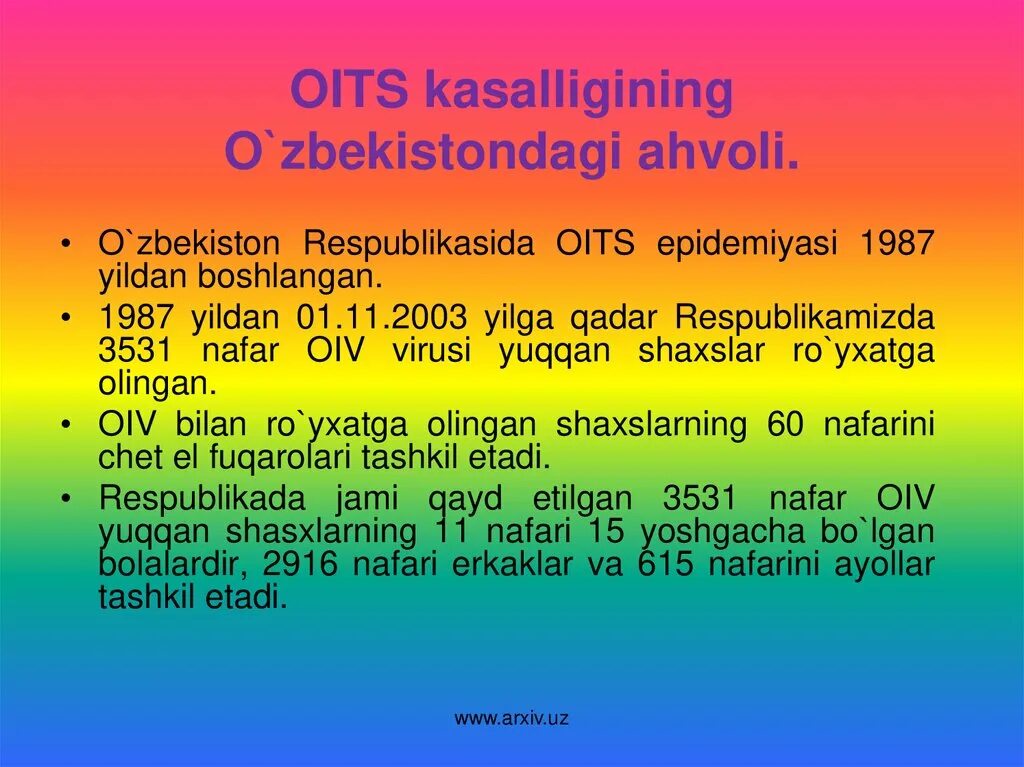 OITS kasalligining O`zbekistondagi ahvoli.

• O`zbekiston Respublikasida OITS epidemiyasi 1987 yildan boshlangan.
• 1987 yildan 01.11.2003 yilga qadar Respublikamizda 3531 nafar OIV virusi yuqqan shaxslar ro`yxatga olingan.
• OIV bilan ro`yxatga olingan shaxslarning 60 nafarini chet el fuqarolari tashkil etadi.
• Respublikada jami qayd etilgan 3531 nafar OIV yuqqan shasxlarning 11 nafari 15 yoshgacha bo`lgan bolalardir, 2916 nafari erkaklar va 615 nafarini ayollar tashkil etadi.

www.arxiv.uz